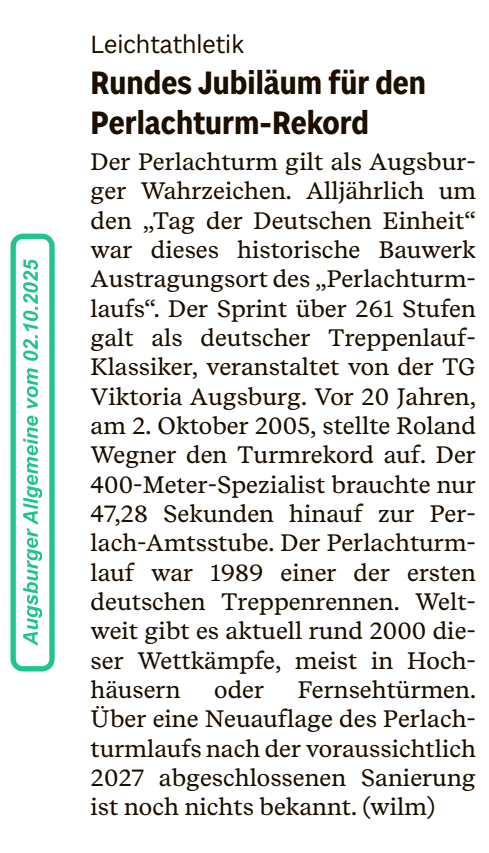 Augsburger Allgemeine vom 02.10.2025

Leichtathletik

Rundes Jubiläum für den Perlachturm-Rekord

Der Perlachturm gilt als Augsburger Wahrzeichen. Alljährlich um den „Tag der Deutschen Einheit“ war dieses historische Bauwerk Austragungsort des „Perlachturmlaufs“. Der Sprint über 261 Stufen galt als deutscher Treppenlauf-Klassiker, veranstaltet von der TG Viktoria Augsburg. Vor 20 Jahren, am 2. Oktober 2005, stellte Roland Wegner den Turmrekord auf. Der 400-Meter-Spezialist brauchte nur 47,28 Sekunden hinauf zur Perlach-Amtsstube. Der Perlachturmlauf war 1989 einer der ersten deutschen Treppenrennen. Weltweit gibt es aktuell rund 2000 dieser Wettkämpfe, meist in Hochhäusern oder Fernsehtürmen. Über eine Neuauflage des Perlachturmlaufs nach der voraussichtlich 2027 abgeschlossenen Sanierung ist noch nichts bekannt. (wilm)